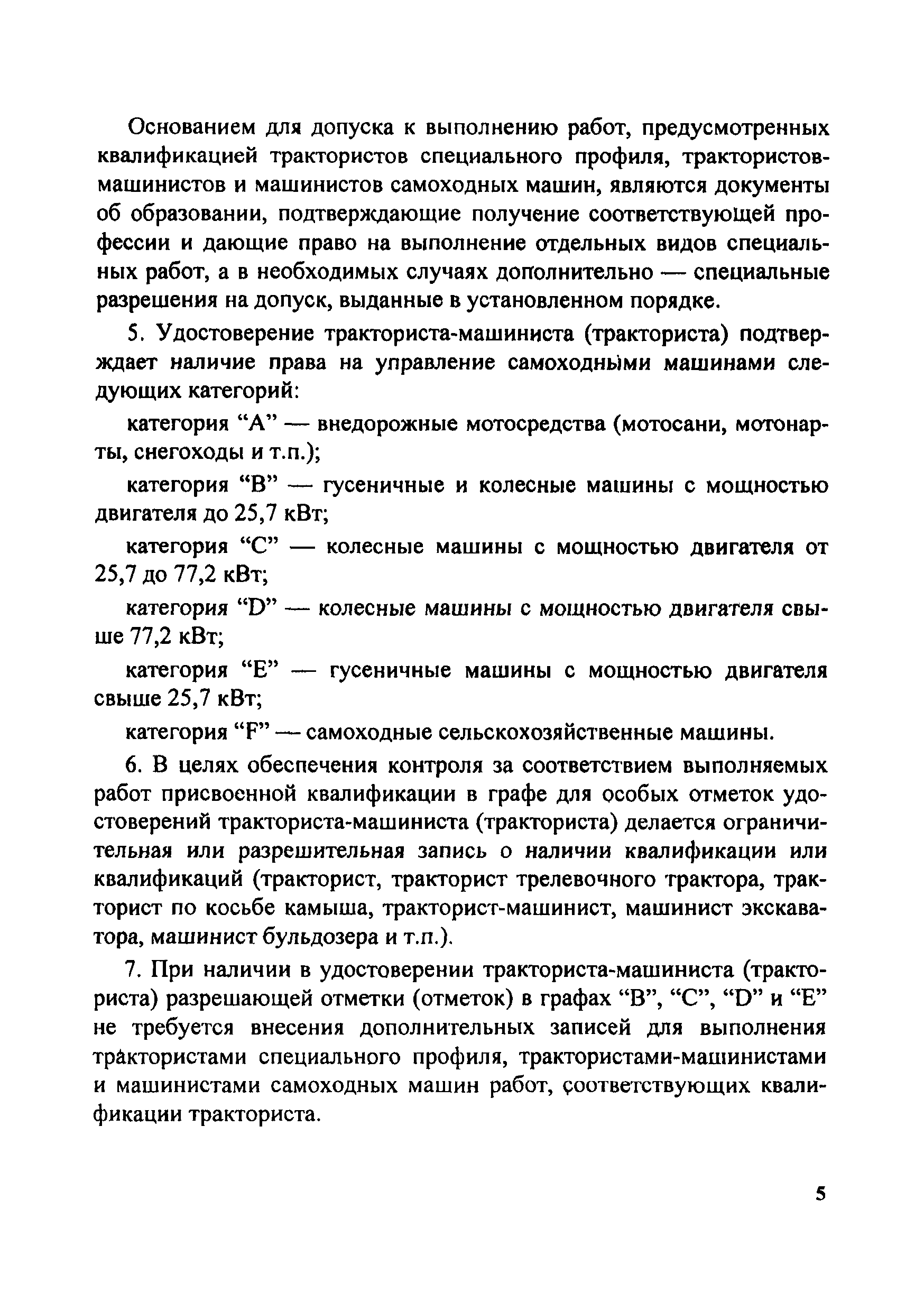 Основанием для допуска к выполнению работ, предусмотренных квалификацией трактористов специального профиля, трактористов-машинистов и машинистов самоходных машин, являются документы об образовании, подтверждающие получение соответствующей профессии и дающие право на выполнение отдельных видов специальных работ, а в необходимых случаях дополнительно — специальные разрешения на допуск, выданные в установленном порядке.

5. Удостоверение тракториста-машиниста (тракториста) подтверждает наличие права на управление самоходными машинами следующих категорий:

категория “А” — внедорожные мотосредства (мотосани, мотонарты, снегоходы и т.п.);

категория “В” — гусеничные и колесные машины с мощностью двигателя до 25,7 кВт;

категория “С” — колесные машины с мощностью двигателя от 25,7 до 77,2 кВт;

категория “D” — колесные машины с мощностью двигателя свыше 77,2 кВт;

категория “Е” — гусеничные машины с мощностью двигателя свыше 25,7 кВт;

категория “F” — самоходные сельскохозяйственные машины.

6. В целях обеспечения контроля за соответствием выполняемых работ присвоенной квалификации в графе для особых отметок удостоверений тракториста-машиниста (тракториста) делается ограничительная или разрешительная запись о наличии квалификации или квалификаций (тракторист, тракторист трелевочного трактора, тракторист по косьбе камыша, тракторист-машинист, машинист экскаватора, машинист бульдозера и т.п.).

7. При наличии в удостоверении тракториста-машиниста (тракториста) разрешающей отметки (отметок) в графах “В”, “С”, “D” и “Е” не требуется внесения дополнительных записей для выполнения трактористами специального профиля, трактористами-машинистами и машинистами самоходных машин работ, соответствующих квалификации тракториста.

5